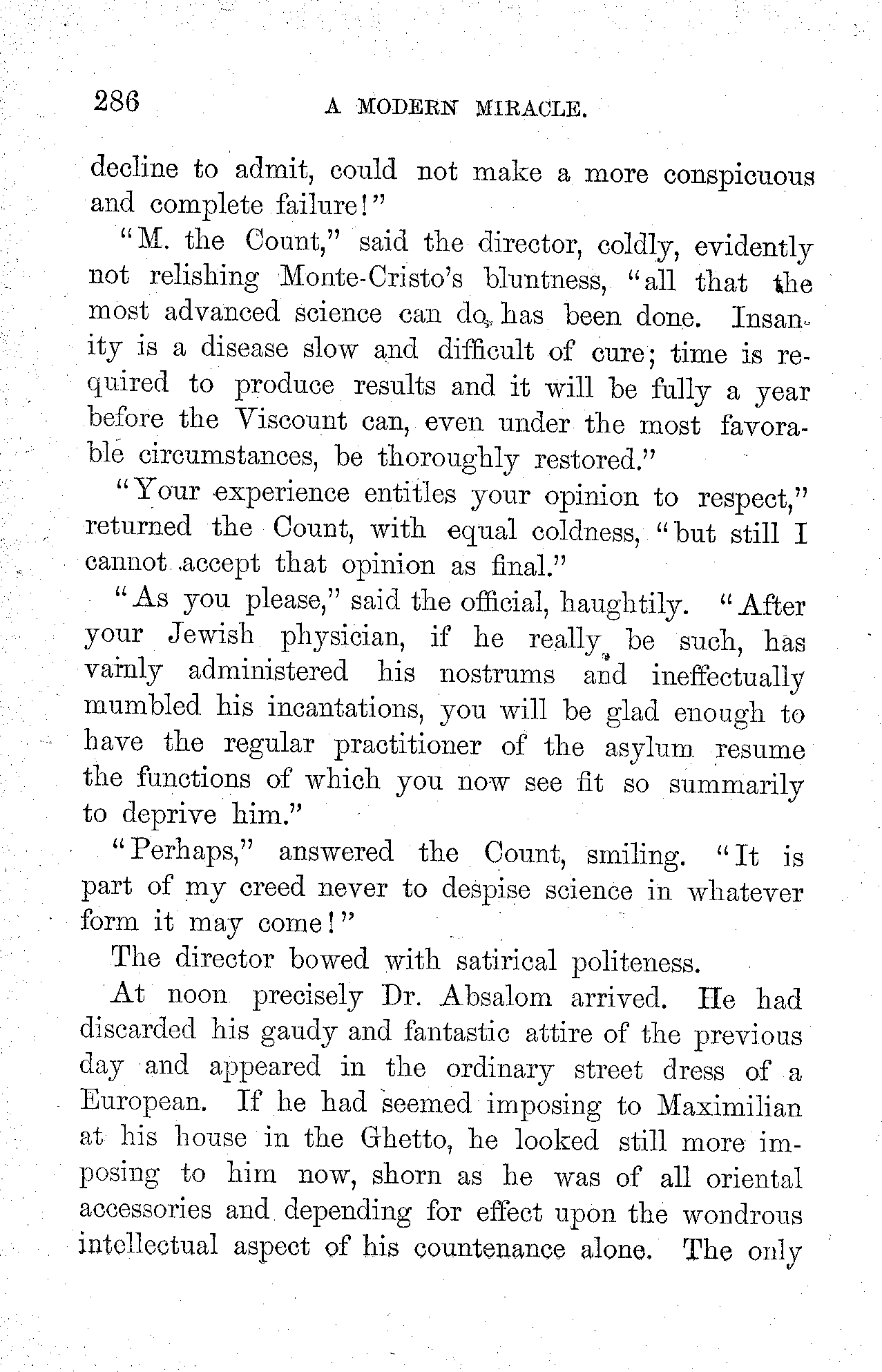 286 A MODERN MIRACLE.

decline to admit, could not make a more conspicuous and complete failure!"

"M. the Count," said the director, coldly, evidently not relishing Monte-Cristo's bluntness, "all that the most advanced science can do, has been done. Insanity is a disease slow and difficult of cure; time is required to produce results and it will be fully a year before the Viscount can, even under the most favorable circumstances, be thoroughly restored."

"Your experience entitles your opinion to respect," returned the Count, with equal coldness, "but still I cannot accept that opinion as final."

"As you please," said the official, haughtily. "After your Jewish physician, if he really be such, has vainly administered his nostrums and ineffectually mumbled his incantations, you will be glad enough to have the regular practitioner of the asylum resume the functions of which you now see fit so summarily to deprive him."

"Perhaps," answered the Count, smiling. "It is part of my creed never to despise science in whatever form it may come!"

The director bowed with satirical politeness.

At noon precisely Dr. Absalom arrived. He had discarded his gaudy and fantastic attire of the previous day and appeared in the ordinary street dress of a European. If he had seemed imposing to Maximilian at his house in the Ghetto, he looked still more imposing to him now, shorn as he was of all oriental accessories and depending for effect upon the wondrous intellectual aspect of his countenance alone. The only